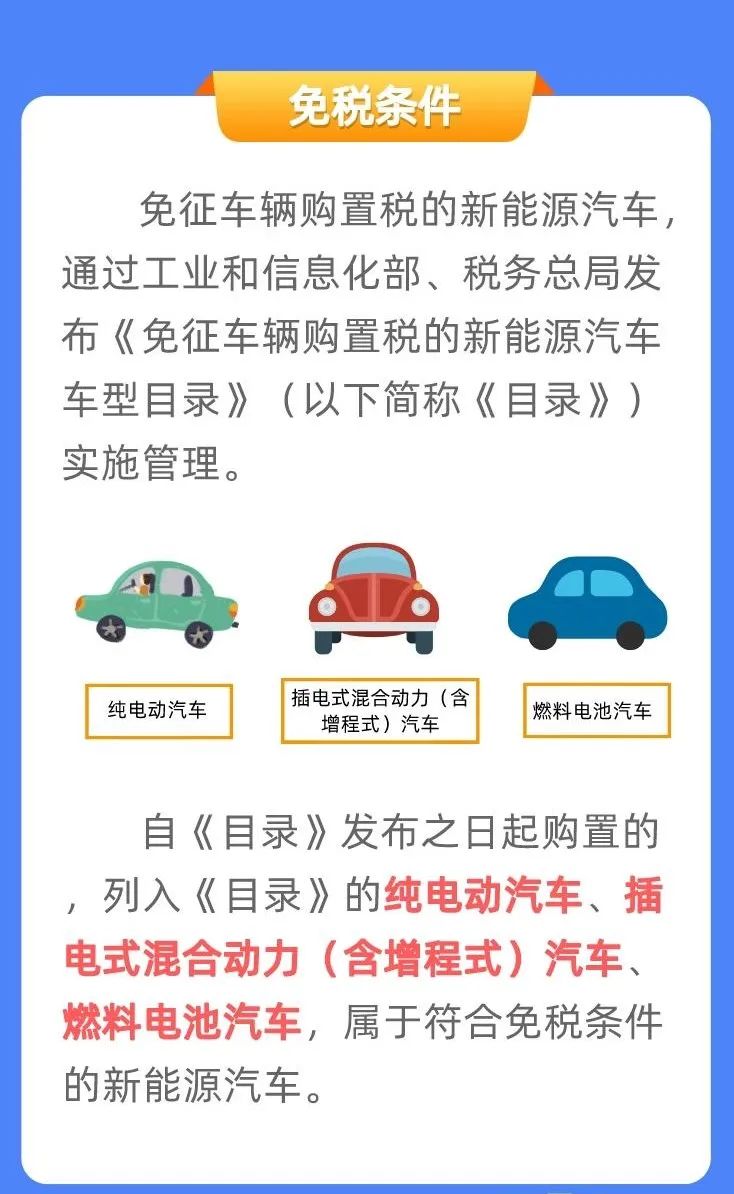 免税条件

免征车辆购置税的新能源汽车，通过工业和信息化部、税务总局发布《免征车辆购置税的新能源汽车车型目录》（以下简称《目录》）实施管理。

纯电动汽车

插电式混合动力（含增程式）汽车

燃料电池汽车

自《目录》发布之日起购置的，列入《目录》的纯电动汽车、插电式混合动力（含增程式）汽车、燃料电池汽车，属于符合免税条件的新能源汽车。